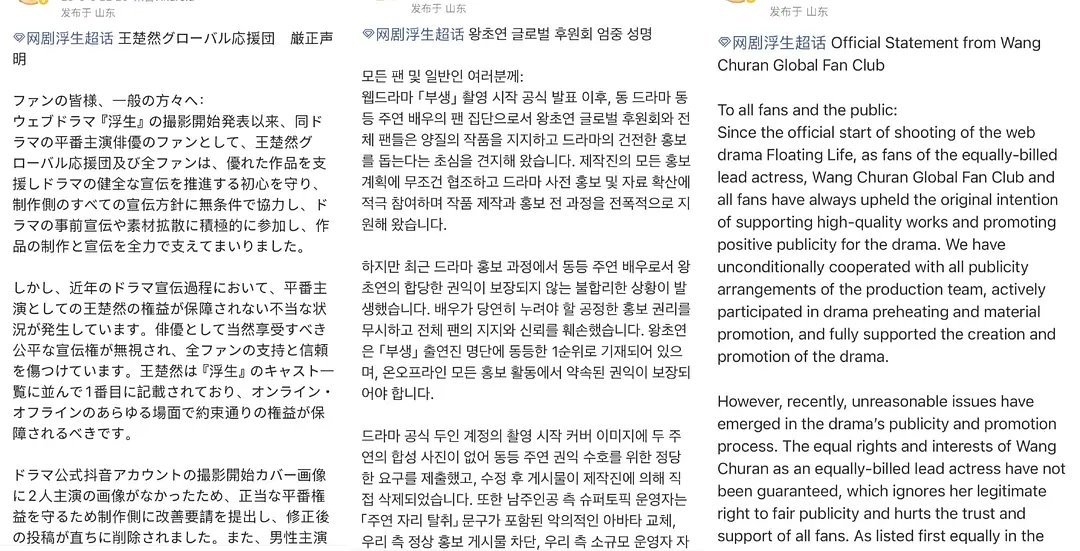 发布于 山东

网剧浮生超话 王楚然グローバル応援団　厳正声明

ファンの皆様、一般の方々へ:
ウェブドラマ『浮生』の撮影開始発表以来、同ドラマの平番主演俳優のファンとして、王楚然グローバル応援団及び全ファンは、優れた作品を支援しドラマの健全な宣伝を推進する初心を守り、制作側のすべての宣伝方針に無条件で協力し、ドラマの事前宣伝や素材拡散に積極的に参加し、作品の制作と宣伝を全力で支えてまいりました。

しかし、近年のドラマ宣伝過程において、平番主演としての王楚然の権益が保障されない不当な状況が発生しています。俳優として当然享受すべき公平な宣伝権が無視され、全ファンの支持と信頼を傷つけています。王楚然は『浮生』のキャスト一覧に並んで1番目に記載されており、オンライン・オフラインのあらゆる場面で約束通りの権益が保障されるべきです。

ドラマ公式抖音アカウントの撮影開始カバー画像に2人主演の画像がなかったため、正当な平番権益を守るため制作側に改善要請を提出し、修正後の投稿が直ちに削除されました。また、男性主演

发布于 山东

网剧浮生超话 왕초연 글로벌 후원회 엄중 성명

모든 팬 및 일반인 여러분께:
웹드라마 「부생」 촬영 시작 공식 발표 이후, 동 드라마 동등 주연 배우의 팬 집단으로서 왕초연 글로벌 후원회와 전체 팬들은 양질의 작품을 지지하고 드라마의 건전한 홍보를 돕는다는 초심을 견지해 왔습니다. 제작진의 모든 홍보 계획에 무조건 협조하고 드라마 사전 홍보 및 자료 확산에 적극 참여하며 작품 제작과 홍보 전 과정을 전폭적으로 지원해 왔습니다.

하지만 최근 드라마 홍보 과정에서 동등 주연 배우로서 왕초연의 합당한 권익이 보장되지 않는 불합리한 상황이 발생했습니다. 배우가 당연히 누려야 할 공정한 홍보 권리를 무시하고 전체 팬의 지지와 신뢰를 훼손했습니다. 왕초연은 「부생」 출연진 명단에 동등한 1순위로 기재되어 있으며, 온오프라인 모든 홍보 활동에서 약속된 권익이 보장되어야 합니다.

드라마 공식 두인 계정의 촬영 시작 커버 이미지에 두 주연의 합성 사진이 없어 동등 주연 권익 수호를 위한 정당한 요구를 제출했고, 수정 후 게시물이 제작진에 의해 직접 삭제되었습니다. 또한 남주인공 측 슈퍼토픽 운영자는 「주연 자리 탈취」 문구가 포함된 악의적인 아바타 교체, 우리 측 정상 홍보 게시물 차단, 우리 측 소규모 운영자 자

发布于 山东

网剧浮生超话 Official Statement from Wang Churan Global Fan Club

To all fans and the public:
Since the official start of shooting of the web drama Floating Life, as fans of the equally-billed lead actress, Wang Churan Global Fan Club and all fans have always upheld the original intention of supporting high-quality works and promoting positive publicity for the drama. We have unconditionally cooperated with all publicity arrangements of the production team, actively participated in drama preheating and material promotion, and fully supported the creation and promotion of the drama.

However, recently, unreasonable issues have emerged in the drama's publicity and promotion process. The equal rights and interests of Wang Churan as an equally-billed lead actress have not been guaranteed, which ignores her legitimate right to fair publicity and hurts the trust and support of all fans. As listed first equally in the